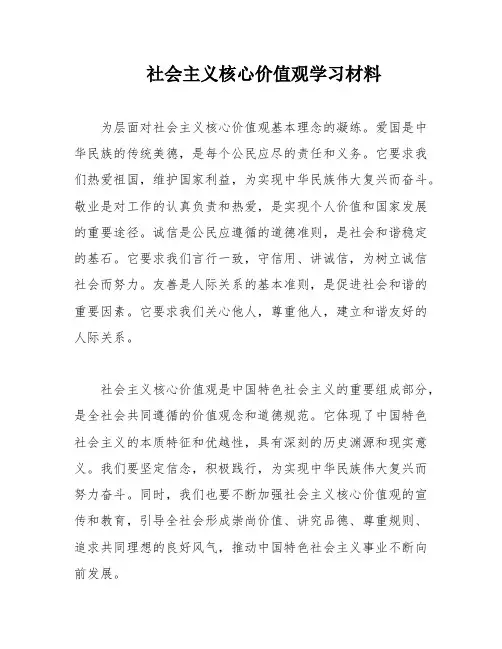 社会主义核心价值观学习材料

为层面对社会主义核心价值观基本理念的凝练。爱国是中华民族的传统美德，是每个公民应尽的责任和义务。它要求我们热爱祖国，维护国家利益，为实现中华民族伟大复兴而奋斗。敬业是对工作的认真负责和热爱，是实现个人价值和国家发展的重要途径。诚信是公民应遵循的道德准则，是社会和谐稳定的基石。它要求我们言行一致，守信用、讲诚信，为树立诚信社会而努力。友善是人际关系的基本准则，是促进社会和谐的重要因素。它要求我们关心他人，尊重他人，建立和谐友好的人际关系。

社会主义核心价值观是中国特色社会主义的重要组成部分，是全社会共同遵循的价值观念和道德规范。它体现了中国特色社会主义的本质特征和优越性，具有深刻的历史渊源和现实意义。我们要坚定信念，积极践行，为实现中华民族伟大复兴而努力奋斗。同时，我们也要不断加强社会主义核心价值观的宣传和教育，引导全社会形成崇尚价值、讲究品德、尊重规则、追求共同理想的良好风气，推动中国特色社会主义事业不断向前发展。